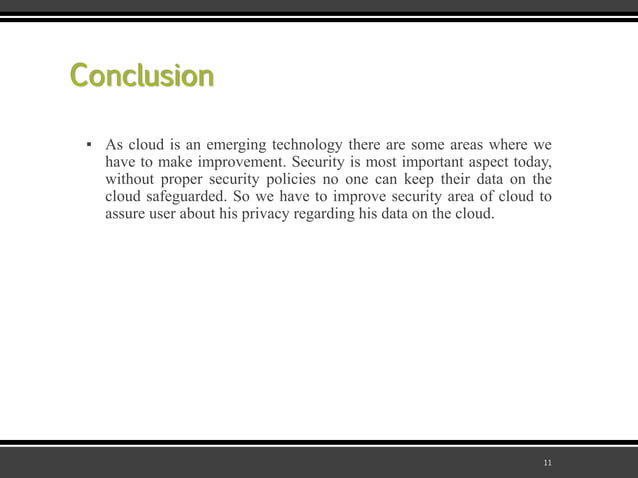 Conclusion

▪ As cloud is an emerging technology there are some areas where we have to make improvement. Security is most important aspect today, without proper security policies no one can keep their data on the cloud safeguarded. So we have to improve security area of cloud to assure user about his privacy regarding his data on the cloud.

11